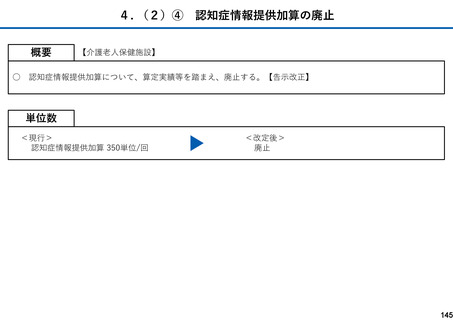 4.(2)④ 認知症情報提供加算の廃止

概要

【介護老人保健施設】

○ 認知症情報提供加算について、算定実績等を踏まえ、廃止する。【告示改正】

単位数

<現行>
認知症情報提供加算 350単位/回

<改定後>
廃止

145